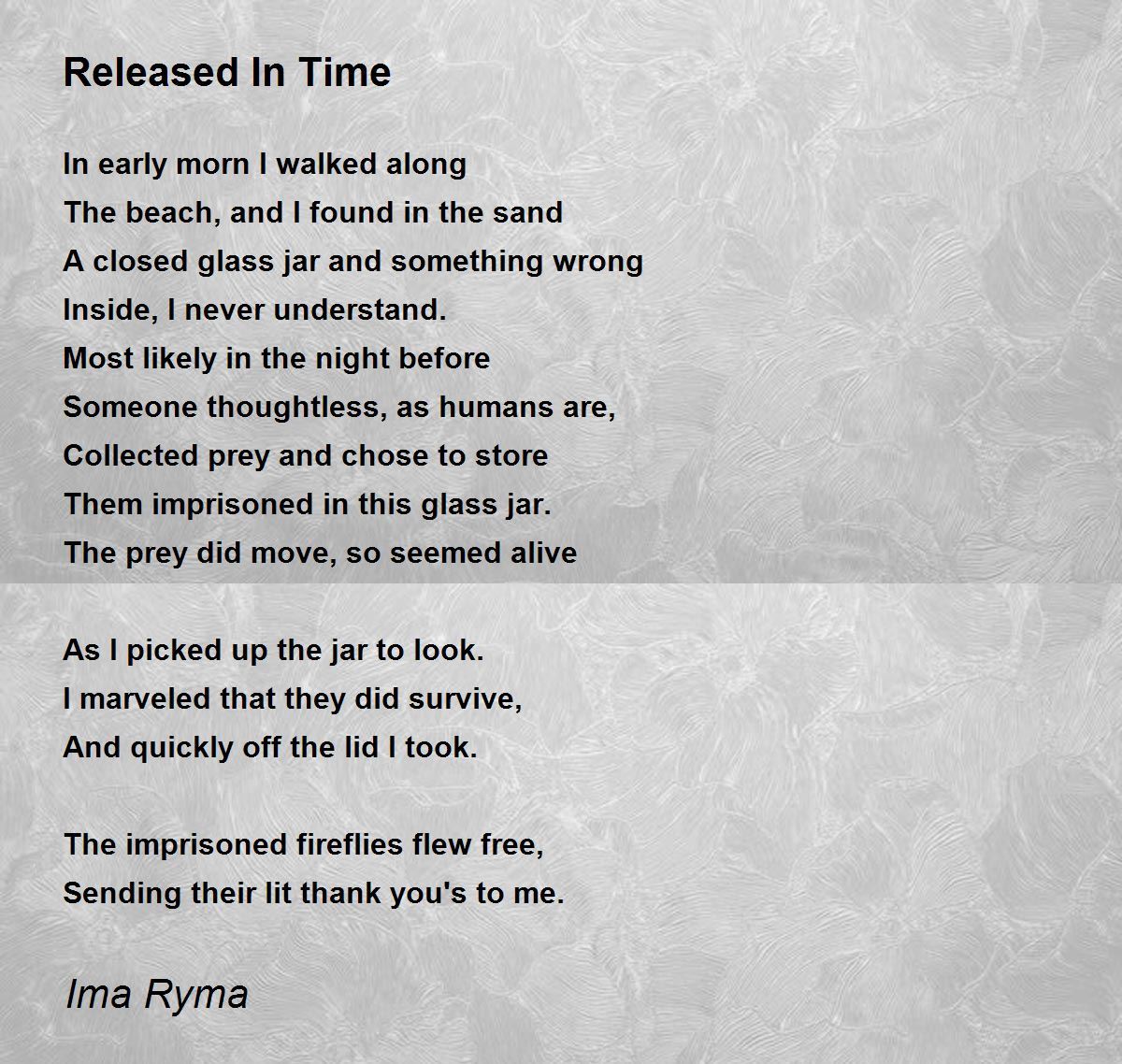 Released In Time

In early morn I walked along
The beach, and I found in the sand
A closed glass jar and something wrong
Inside, I never understand.
Most likely in the night before
Someone thoughtless, as humans are,
Collected prey and chose to store
Them imprisoned in this glass jar.
The prey did move, so seemed alive

As I picked up the jar to look.
I marveled that they did survive,
And quickly off the lid I took.

The imprisoned fireflies flew free,
Sending their lit thank you's to me.

Ima Ryma